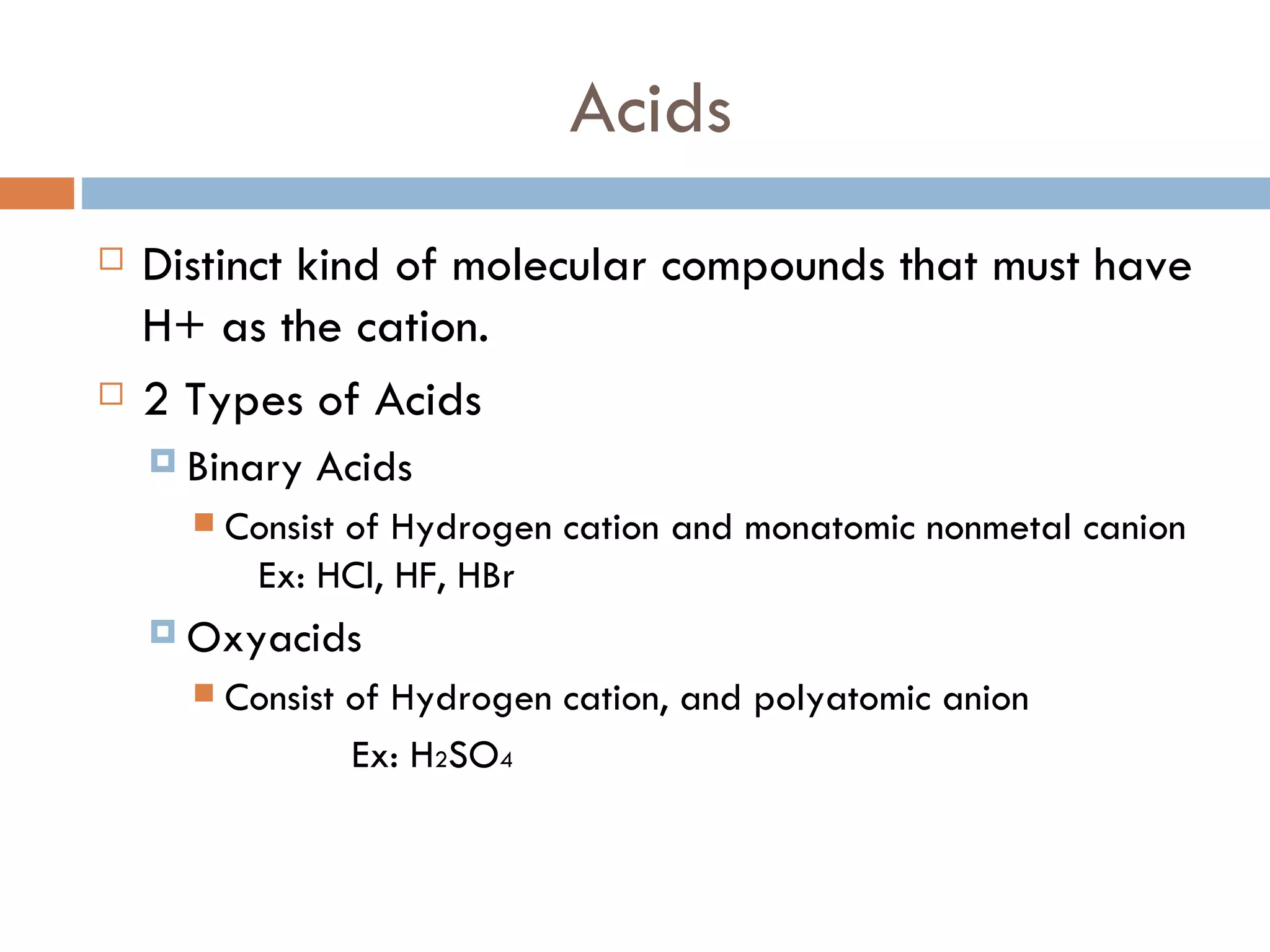 Acids

Distinct kind of molecular compounds that must have H+ as the cation.

2 Types of Acids

Binary Acids

Consist of Hydrogen cation and monatomic nonmetal canion
Ex: HCl, HF, HBr

Oxyacids

Consist of Hydrogen cation, and polyatomic anion
Ex: $H_2SO_4$